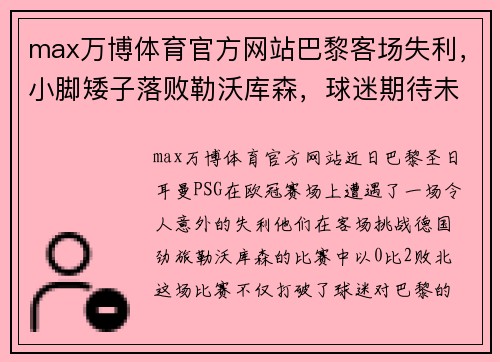 max万博体育官方网站巴黎客场失利，小脚矮子落败勒沃库森，球迷期待未

max万博体育官方网站近日巴黎圣日耳曼PSG在欧冠赛场上遭遇了一场令人意外的失利他们在客场挑战德国劲旅勒沃库森的比赛中以0比2败北这场比赛不仅打破了球迷对巴黎的